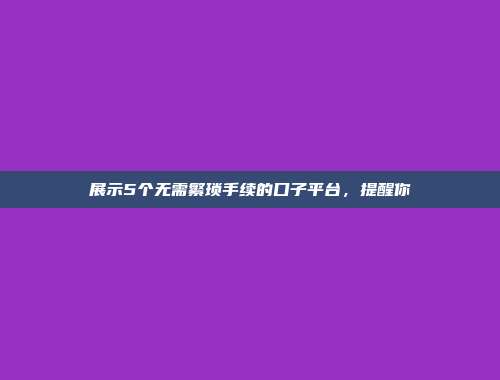 展示5个无需繁琐手续的口子平台，提醒你